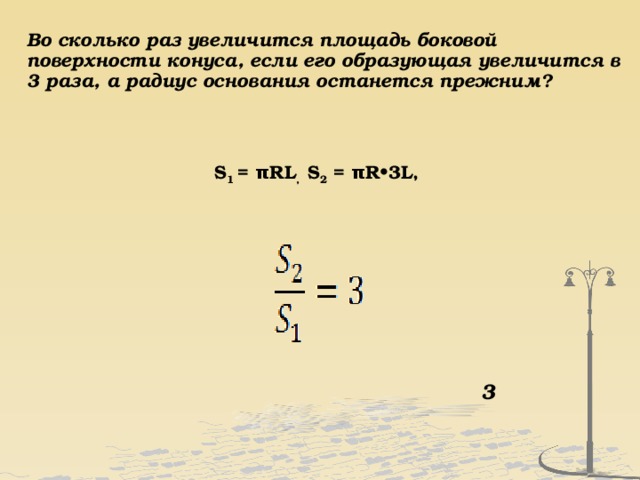 Во сколько раз увеличится площадь боковой поверхности конуса, если его образующая увеличится в 3 раза, а радиус основания останется прежним?

$S_1 = \pi RL$, $S_2 = \pi R \cdot 3L$,

$\frac{S_2}{S_1} = 3$

3